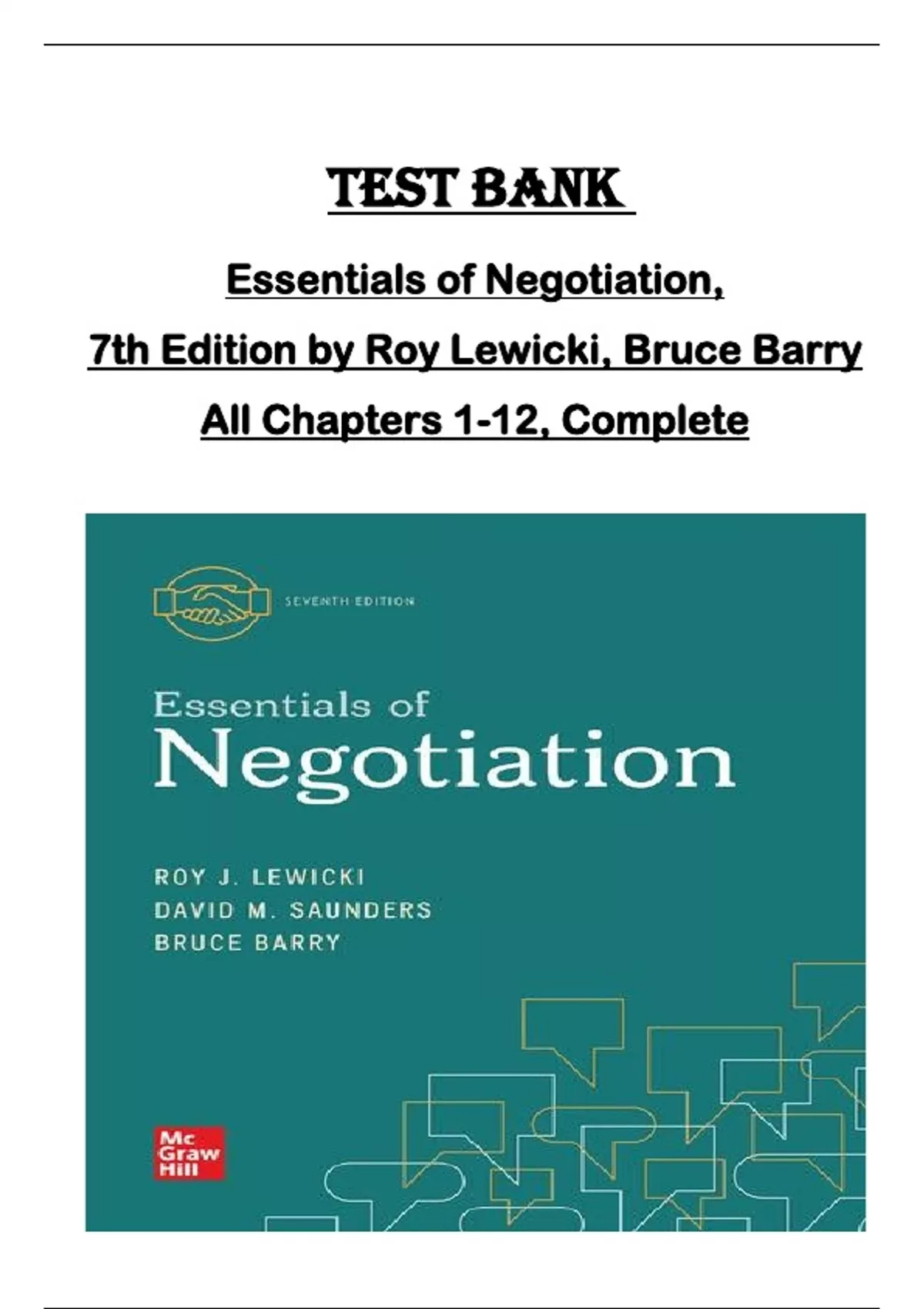 TEST BANK

Essentials of Negotiation,

7th Edition by Roy Lewicki, Bruce Barry

All Chapters 1-12, Complete

SEVENTH EDITION

Essentials of
Negotiation

ROY J. LEWICKI
DAVID M. SAUNDERS
BRUCE BARRY

Mc
Graw
Hill